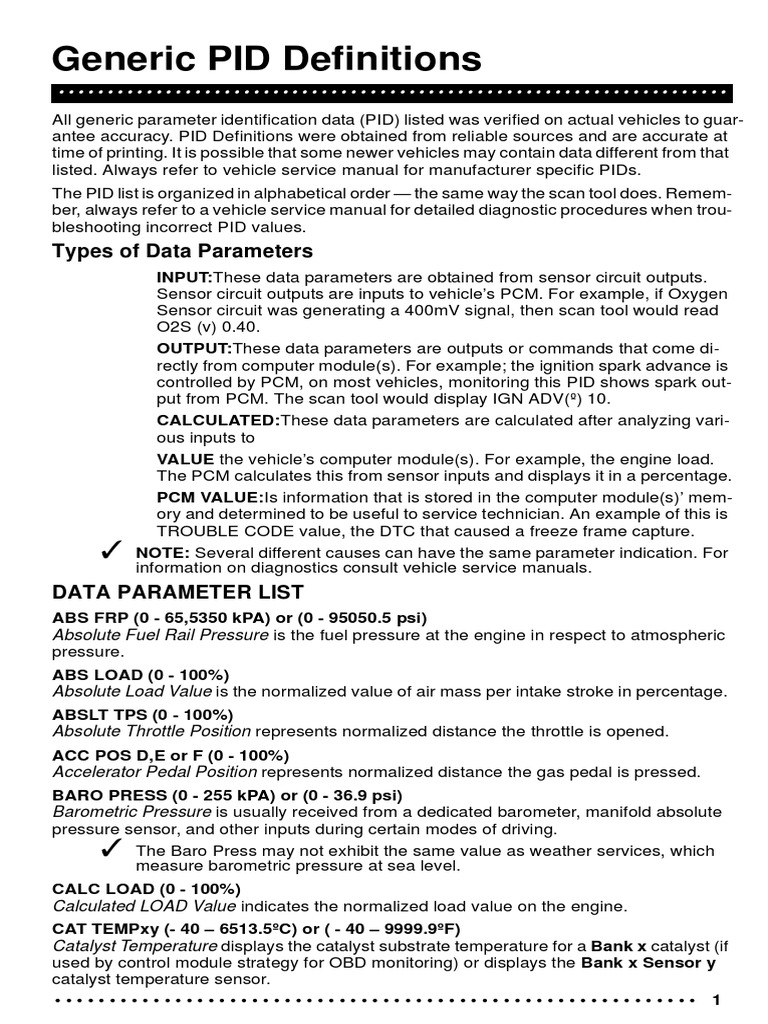 Generic PID Definitions

All generic parameter identification data (PID) listed was verified on actual vehicles to guarantee accuracy. PID Definitions were obtained from reliable sources and are accurate at time of printing. It is possible that some newer vehicles may contain data different from that listed. Always refer to vehicle service manual for manufacturer specific PIDs.

The PID list is organized in alphabetical order — the same way the scan tool does. Remember, always refer to a vehicle service manual for detailed diagnostic procedures when troubleshooting incorrect PID values.

Types of Data Parameters

INPUT:These data parameters are obtained from sensor circuit outputs. Sensor circuit outputs are inputs to vehicle's PCM. For example, if Oxygen Sensor circuit was generating a 400mV signal, then scan tool would read O2S (v) 0.40.

OUTPUT:These data parameters are outputs or commands that come directly from computer module(s). For example; the ignition spark advance is controlled by PCM, on most vehicles, monitoring this PID shows spark output from PCM. The scan tool would display IGN ADV(º) 10.

CALCULATED:These data parameters are calculated after analyzing various inputs to

VALUE the vehicle's computer module(s). For example, the engine load. The PCM calculates this from sensor inputs and displays it in a percentage.

PCM VALUE:Is information that is stored in the computer module(s)' memory and determined to be useful to service technician. An example of this is TROUBLE CODE value, the DTC that caused a freeze frame capture.

✓ NOTE: Several different causes can have the same parameter indication. For information on diagnostics consult vehicle service manuals.

DATA PARAMETER LIST

ABS FRP (0 - 65,5350 kPA) or (0 - 95050.5 psi)
Absolute Fuel Rail Pressure is the fuel pressure at the engine in respect to atmospheric pressure.

ABS LOAD (0 - 100%)
Absolute Load Value is the normalized value of air mass per intake stroke in percentage.

ABSLT TPS (0 - 100%)
Absolute Throttle Position represents normalized distance the throttle is opened.

ACC POS D,E or F (0 - 100%)
Accelerator Pedal Position represents normalized distance the gas pedal is pressed.

BARO PRESS (0 - 255 kPA) or (0 - 36.9 psi)
Barometric Pressure is usually received from a dedicated barometer, manifold absolute pressure sensor, and other inputs during certain modes of driving.

✓ The Baro Press may not exhibit the same value as weather services, which measure barometric pressure at sea level.

CALC LOAD (0 - 100%)
Calculated LOAD Value indicates the normalized load value on the engine.

CAT TEMPxy (- 40 – 6513.5ºC) or ( - 40 – 9999.9ºF)
Catalyst Temperature displays the catalyst substrate temperature for a Bank x catalyst (if used by control module strategy for OBD monitoring) or displays the Bank x Sensor y catalyst temperature sensor.

1